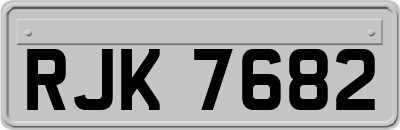 RJK 7682